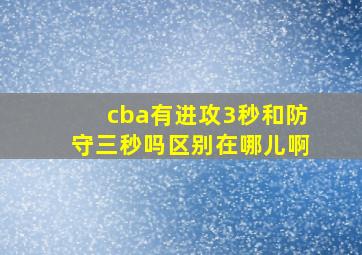 cba有进攻3秒和防守三秒吗区别在哪儿啊